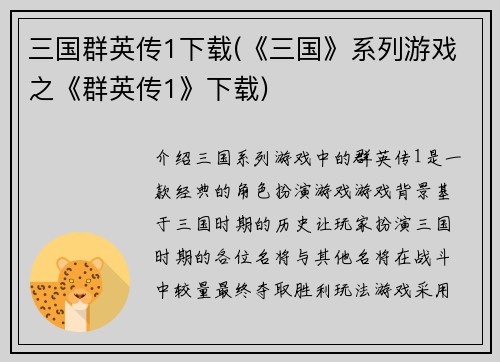 三国群英传1下载(《三国》系列游戏之《群英传1》下载)

介绍三国系列游戏中的群英传1是一款经典的角色扮演游戏游戏背景基于三国时期的历史让玩家扮演三国时期的各位名将与其他名将在战斗中较量最终夺取胜利玩法游戏采用